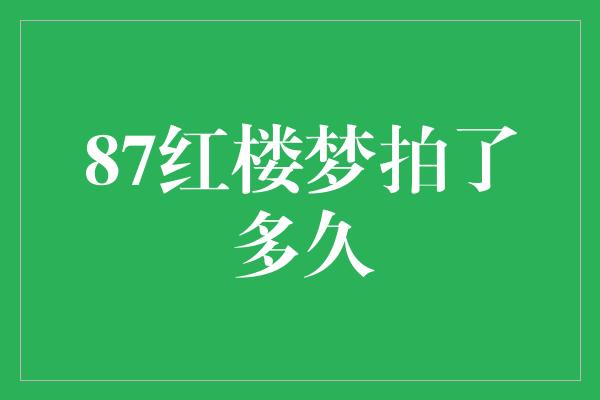 87红楼梦拍了多久